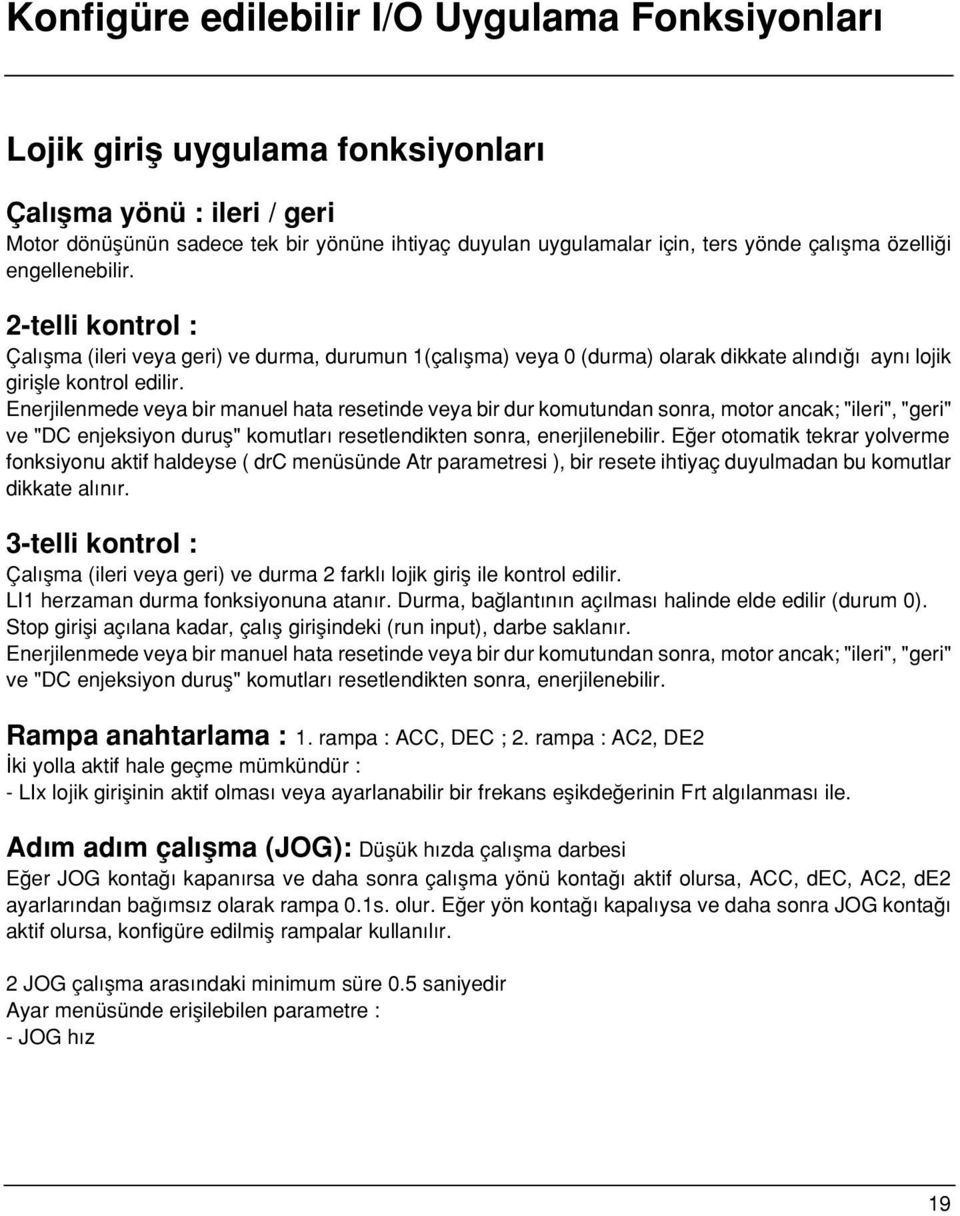 Konfigüre edilebilir I/O Uygulama Fonksiyonları

Lojik giriş uygulama fonksiyonları

Çalışma yönü : ileri / geri
Motor dönüşünün sadece tek bir yönüne ihtiyaç duyulan uygulamalar için, ters yönde çalışma özelliği engellenebilir.

2-telli kontrol :
Çalışma (ileri veya geri) ve durma, durumun 1(çalışma) veya 0 (durma) olarak dikkate alındığı aynı lojik girişle kontrol edilir.
Enerjilenmede veya bir manuel hata resetinde veya bir dur komutundan sonra, motor ancak; "ileri", "geri" ve "DC enjeksiyon duruş" komutları resetlendikten sonra, enerjilenebilir. Eğer otomatik tekrar yolverme fonksiyonu aktif haldeyse ( drC menüsünde Atr parametresi ), bir resete ihtiyaç duyulmadan bu komutlar dikkate alınır.

3-telli kontrol :
Çalışma (ileri veya geri) ve durma 2 farklı lojik giriş ile kontrol edilir.
LI1 herzaman durma fonksiyonuna atanır. Durma, bağlantının açılması halinde elde edilir (durum 0).
Stop girişi açılana kadar, çalış girişindeki (run input), darbe saklanır.
Enerjilenmede veya bir manuel hata resetinde veya bir dur komutundan sonra, motor ancak; "ileri", "geri" ve "DC enjeksiyon duruş" komutları resetlendikten sonra, enerjilenebilir.

Rampa anahtarlama : 1. rampa : ACC, DEC ; 2. rampa : AC2, DE2
İki yolla aktif hale geçme mümkündür :
- LIx lojik girişinin aktif olması veya ayarlanabilir bir frekans eşikdeğerinin Frt algılanması ile.

Adım adım çalışma (JOG): Düşük hızda çalışma darbesi
Eğer JOG kontağı kapanırsa ve daha sonra çalışma yönü kontağı aktif olursa, ACC, dEC, AC2, dE2 ayarlarından bağımsız olarak rampa 0.1s. olur. Eğer yön kontağı kapalıysa ve daha sonra JOG kontağı aktif olursa, konfigüre edilmiş rampalar kullanılır.

2 JOG çalışma arasındaki minimum süre 0.5 saniyedir
Ayar menüsünde erişilebilen parametre :
- JOG hız

19